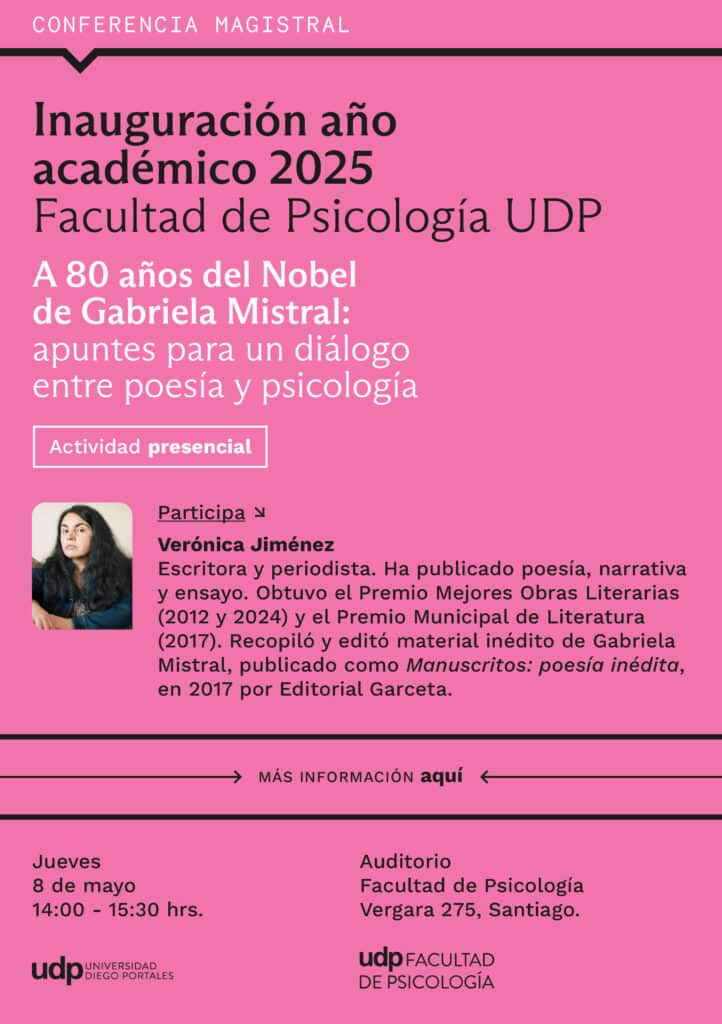 CONFERENCIA MAGISTRAL

Inauguración año académico 2025
Facultad de Psicología UDP

A 80 años del Nobel de Gabriela Mistral: apuntes para un diálogo entre poesía y psicología

Actividad presencial

Participa

Verónica Jiménez
Escritora y periodista. Ha publicado poesía, narrativa y ensayo. Obtuvo el Premio Mejores Obras Literarias (2012 y 2024) y el Premio Municipal de Literatura (2017). Recopiló y editó material inédito de Gabriela Mistral, publicado como Manuscritos: poesía inédita, en 2017 por Editorial Garceta.

MÁS INFORMACIÓN aquí

Jueves
8 de mayo
14:00 - 15:30 hrs.

Auditorio
Facultad de Psicología
Vergara 275, Santiago.

udp UNIVERSIDAD DIEGO PORTALES

udp FACULTAD DE PSICOLOGÍA